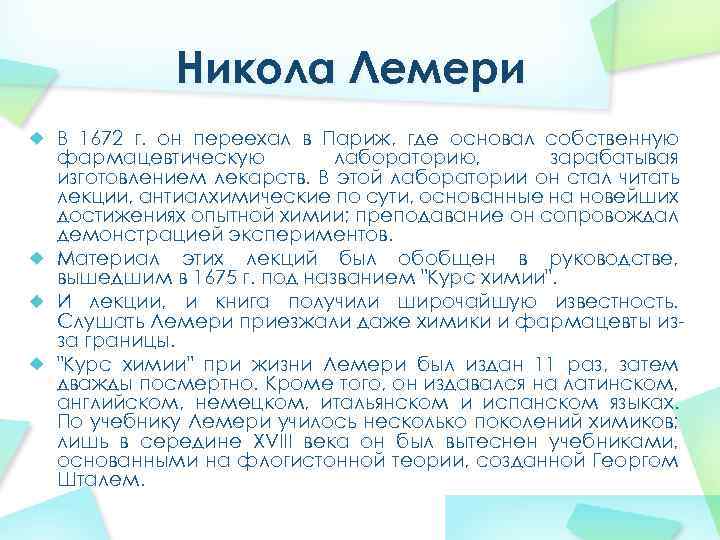 Никола Лемери

В 1672 г. он переехал в Париж, где основал собственную фармацевтическую лабораторию, зарабатывая изготовлением лекарств. В этой лаборатории он стал читать лекции, антиалхимические по сути, основанные на новейших достижениях опытной химии; преподавание он сопровождал демонстрацией экспериментов.

Материал этих лекций был обобщен в руководстве, вышедшим в 1675 г. под названием "Курс химии".

И лекции, и книга получили широчайшую известность. Слушать Лемери приезжали даже химики и фармацевты из-за границы.

"Курс химии" при жизни Лемери был издан 11 раз, затем дважды посмертно. Кроме того, он издавался на латинском, английском, немецком, итальянском и испанском языках. По учебнику Лемери училось несколько поколений химиков; лишь в середине XVIII века он был вытеснен учебниками, основанными на флогистонной теории, созданной Георгом Шталем.